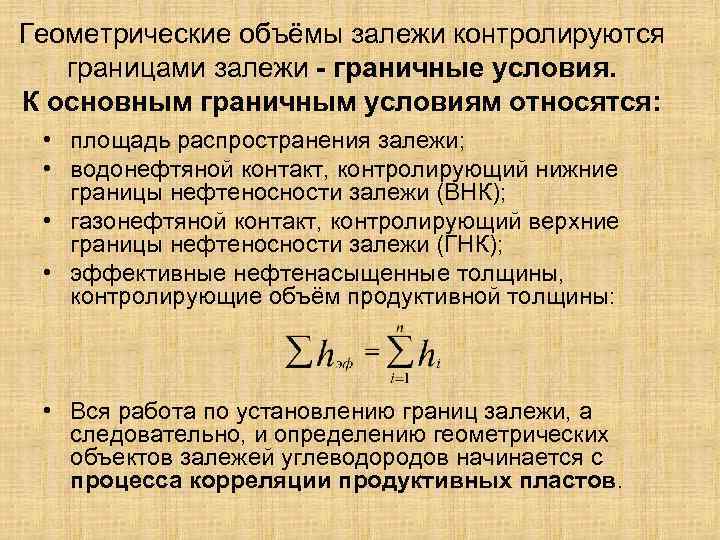 Геометрические объёмы залежи контролируются границами залежи - граничные условия.
К основным граничным условиям относятся:

• площадь распространения залежи;
• водонефтяной контакт, контролирующий нижние границы нефтеносности залежи (ВНК);
• газонефтяной контакт, контролирующий верхние границы нефтеносности залежи (ГНК);
• эффективные нефтенасыщенные толщины, контролирующие объём продуктивной толщины:

$\sum h_{эф} = \sum_{i=1}^{n} h_i$

• Вся работа по установлению границ залежи, а следовательно, и определению геометрических объектов залежей углеводородов начинается с процесса корреляции продуктивных пластов.